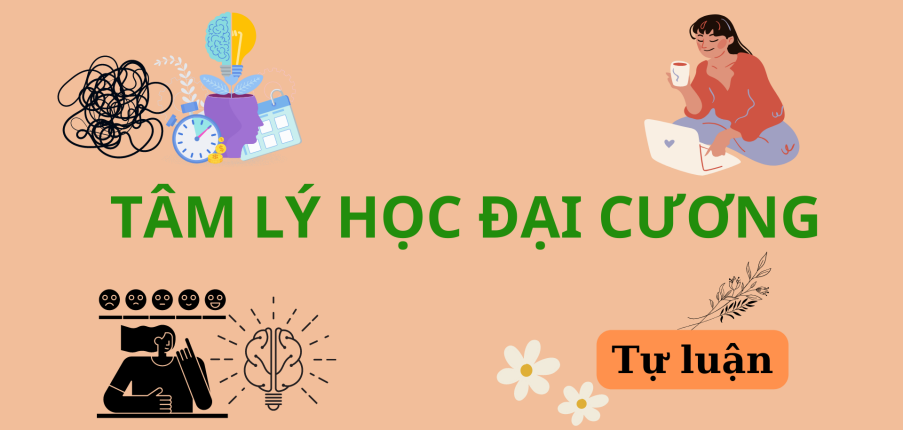 TÂM LÝ HỌC ĐẠI CƯƠNG

Tự luận